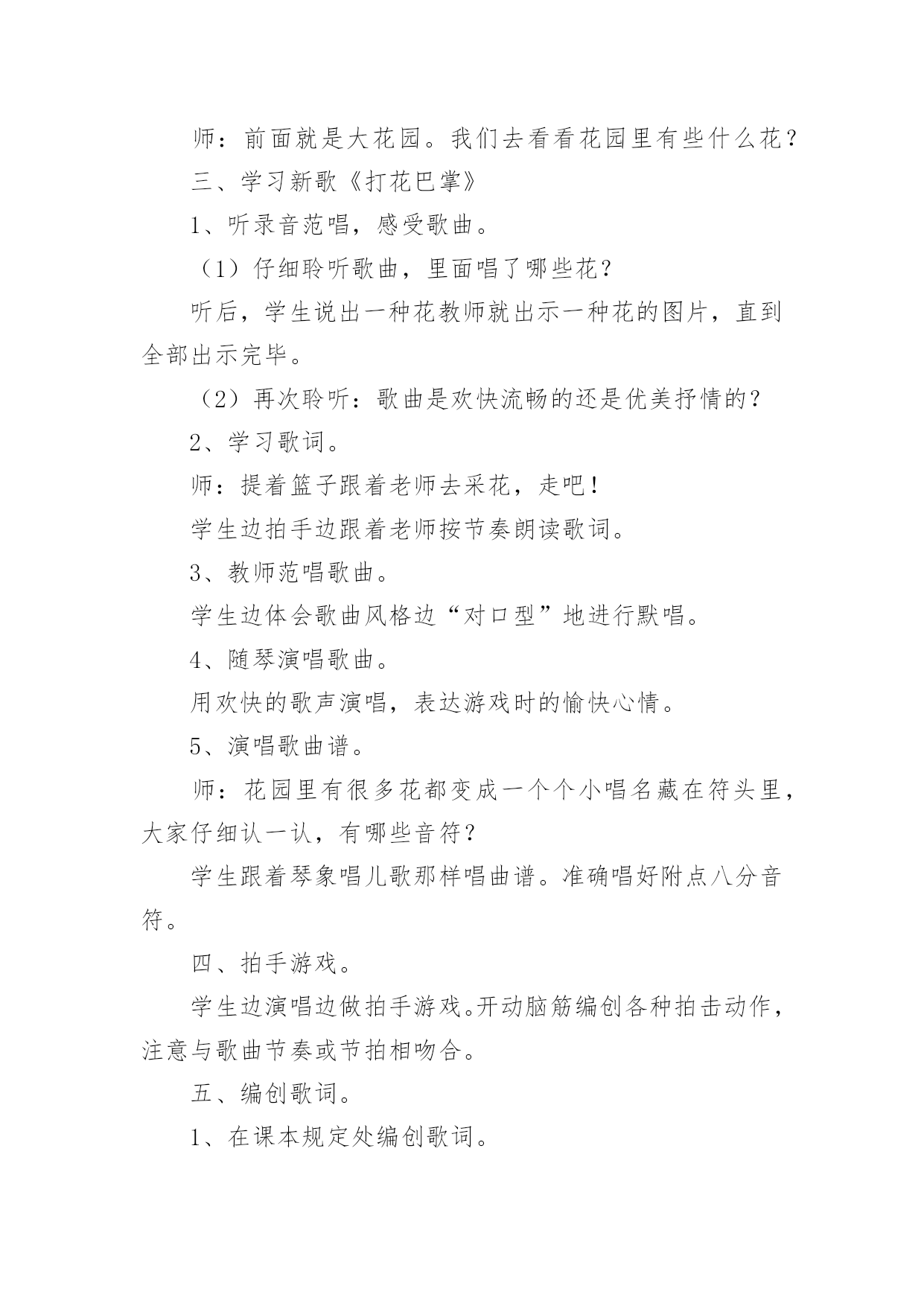 师：前面就是大花园。我们去看看花园里有些什么花？

三、学习新歌《打花巴掌》

1、听录音范唱，感受歌曲。

（1）仔细聆听歌曲，里面唱了哪些花？

听后，学生说出一种花教师就出示一种花的图片，直到全部出示完毕。

（2）再次聆听：歌曲是欢快流畅的还是优美抒情的？

2、学习歌词。

师：提着篮子跟着老师去采花，走吧！

学生边拍手边跟着老师按节奏朗读歌词。

3、教师范唱歌曲。

学生边体会歌曲风格边“对口型”地进行默唱。

4、随琴演唱歌曲。

用欢快的歌声演唱，表达游戏时的愉快心情。

5、演唱歌曲谱。

师：花园里有很多花都变成一个个小唱名藏在符头里，大家仔细认一认，有哪些音符？

学生跟着琴象唱儿歌那样唱曲谱。准确唱好附点八分音符。

四、拍手游戏。

学生边演唱边做拍手游戏。开动脑筋编创各种拍击动作，注意与歌曲节奏或节拍相吻合。

五、编创歌词。

1、在课本规定处编创歌词。